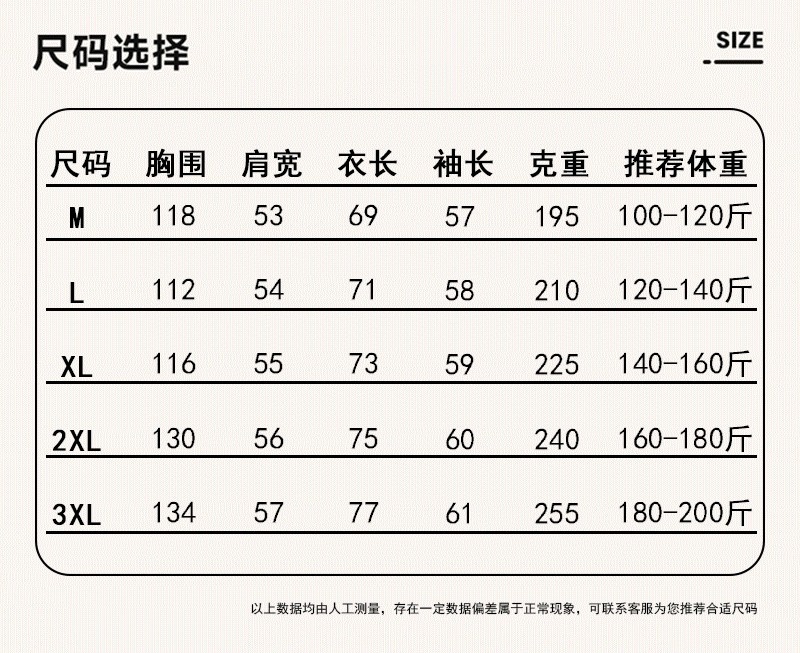 尺码选择

SIZE

| 尺码 | 胸围 | 肩宽 | 衣长 | 袖长 | 克重 | 推荐体重 |
|---|---|---|---|---|---|---|
| M | 118 | 53 | 69 | 57 | 195 | 100-120斤 |
| L | 112 | 54 | 71 | 58 | 210 | 120-140斤 |
| XL | 116 | 55 | 73 | 59 | 225 | 140-160斤 |
| 2XL | 130 | 56 | 75 | 60 | 240 | 160-180斤 |
| 3XL | 134 | 57 | 77 | 61 | 255 | 180-200斤 |

以上数据均由人工测量，存在一定数据偏差属于正常现象，可联系客服为您推荐合适尺码